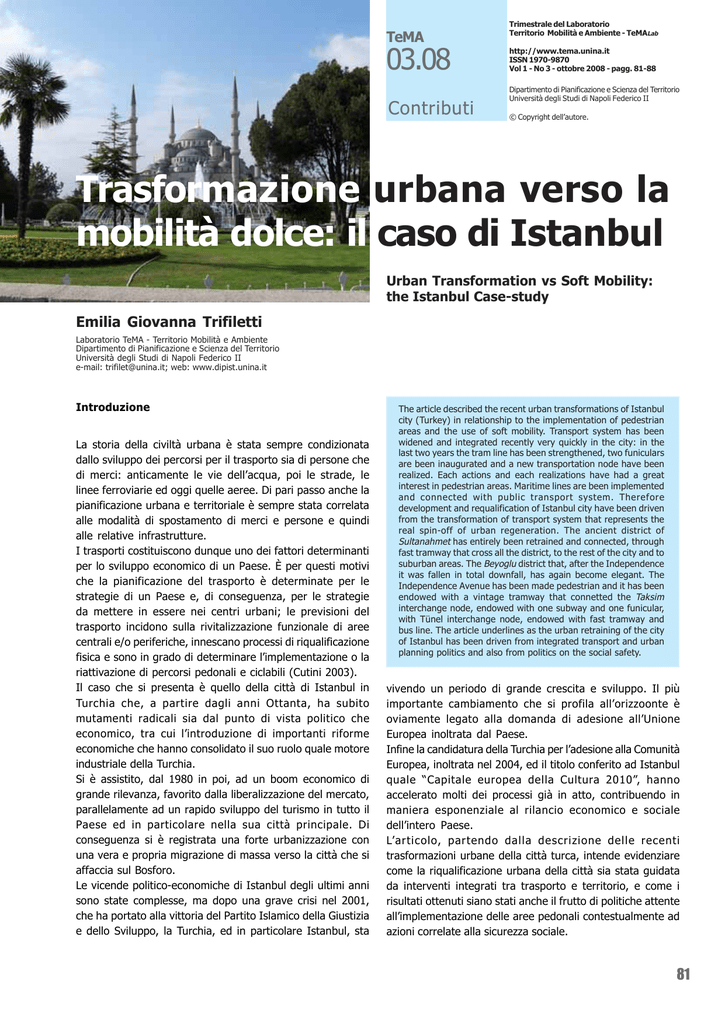 TeMA
03.08
Contributi

Trimestrale del Laboratorio Territorio Mobilità e Ambiente - TeMALab

http://www.tema.unina.it
ISSN 1970-9870
Vol 1 - No 3 - ottobre 2008 - pagg. 81-88

Dipartimento di Pianificazione e Scienza del Territorio Università degli Studi di Napoli Federico II

© Copyright dell'autore.

Trasformazione urbana verso la mobilità dolce: il caso di Istanbul

Urban Transformation vs Soft Mobility: the Istanbul Case-study

Emilia Giovanna Trifiletti

Laboratorio TeMA - Territorio Mobilità e Ambiente
Dipartimento di Pianificazione e Scienza del Territorio
Università degli Studi di Napoli Federico II
e-mail: trifilet@unina.it; web: www.dipist.unina.it

Introduzione

La storia della civiltà urbana è stata sempre condizionata dallo sviluppo dei percorsi per il trasporto sia di persone che di merci: anticamente le vie dell'acqua, poi le strade, le linee ferroviarie ed oggi quelle aeree. Di pari passo anche la pianificazione urbana e territoriale è sempre stata correlata alle modalità di spostamento di merci e persone e quindi alle relative infrastrutture.
I trasporti costituiscono dunque uno dei fattori determinanti per lo sviluppo economico di un Paese. È per questi motivi che la pianificazione del trasporto è determinate per le strategie di un Paese e, di conseguenza, per le strategie da mettere in essere nei centri urbani; le previsioni del trasporto incidono sulla rivitalizzazione funzionale di aree centrali e/o periferiche, innescano processi di riqualificazione fisica e sono in grado di determinare l'implementazione o la riattivazione di percorsi pedonali e ciclabili (Cutini 2003).
Il caso che si presenta è quello della città di Istanbul in Turchia che, a partire dagli anni Ottanta, ha subito mutamenti radicali sia dal punto di vista politico che economico, tra cui l'introduzione di importanti riforme economiche che hanno consolidato il suo ruolo quale motore industriale della Turchia.
Si è assistito, dal 1980 in poi, ad un boom economico di grande rilevanza, favorito dalla liberalizzazione del mercato, parallelamente ad un rapido sviluppo del turismo in tutto il Paese ed in particolare nella sua città principale. Di conseguenza si è registrata una forte urbanizzazione con una vera e propria migrazione di massa verso la città che si affaccia sul Bosforo.
Le vicende politico-economiche di Istanbul degli ultimi anni sono state complesse, ma dopo una grave crisi nel 2001, che ha portato alla vittoria del Partito Islamico della Giustizia e dello Sviluppo, la Turchia, ed in particolare Istanbul, sta

The article described the recent urban transformations of Istanbul city (Turkey) in relationship to the implementation of pedestrian areas and the use of soft mobility. Transport system has been widened and integrated recently very quickly in the city: in the last two years the tram line has been strengthened, two funiculars are been inaugurated and a new transportation node have been realized. Each actions and each realizations have had a great interest in pedestrian areas. Maritime lines are been implemented and connected with public transport system. Therefore development and requalification of Istanbul city have been driven from the transformation of transport system that represents the real spin-off of urban regeneration. The ancient district of Sultanahmet has entirely been retrained and connected, through fast tramway that cross all the district, to the rest of the city and to suburban areas. The Beyoglu district that, after the Independence it was fallen in total downfall, has again become elegant. The Independence Avenue has been made pedestrian and it has been endowed with a vintage tramway that connetted the Taksim interchange node, endowed with one subway and one funicular, with Tünel interchange node, endowed with fast tramway and bus line. The article underlines as the urban retraining of the city of Istanbul has been driven from integrated transport and urban planning politics and also from politics on the social safety.

vivendo un periodo di grande crescita e sviluppo. Il più importante cambiamento che si profila all'orizzoonte è oviamente legato alla domanda di adesione all'Unione Europea inoltrata dal Paese.
Infine la candidatura della Turchia per l'adesione alla Comunità Europea, inoltrata nel 2004, ed il titolo conferito ad Istanbul quale "Capitale europea della Cultura 2010", hanno accelerato molti dei processi già in atto, contribuendo in maniera esponenziale al rilancio economico e sociale dell'intero Paese.
L'articolo, partendo dalla descrizione delle recenti trasformazioni urbane della città turca, intende evidenziare come la riqualificazione urbana della città sia stata guidata da interventi integrati tra trasporto e territorio, e come i risultati ottenuti siano stati anche il frutto di politiche attente all'implementazione delle aree pedonali contestualmente ad azioni correlate alla sicurezza sociale.

81